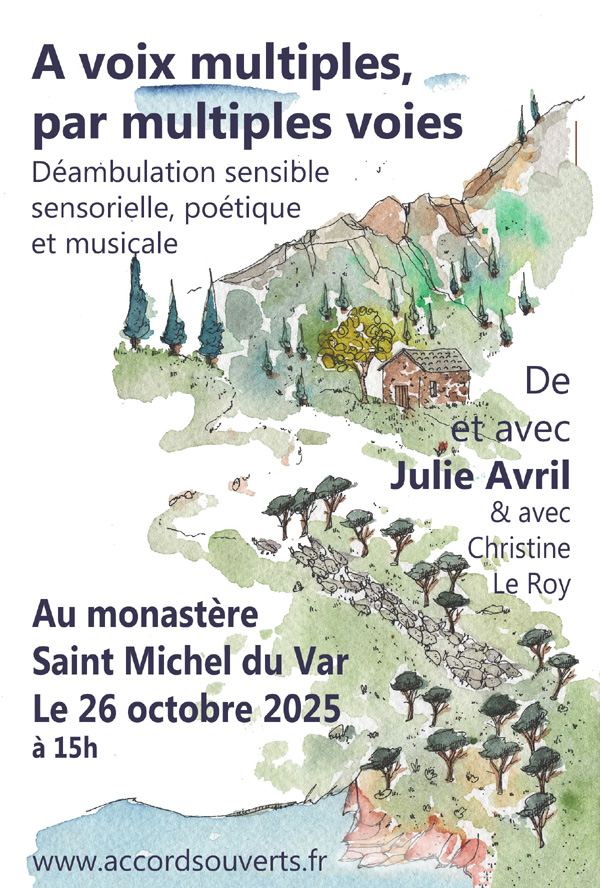 A voix multiples,
par multiples voies

Déambulation sensible sensorielle, poétique et musicale

De
et avec
Julie Avril
& avec
Christine
Le Roy

Au monastère
Saint Michel du Var
Le 26 octobre 2025
à 15h

www.accordsouverts.fr